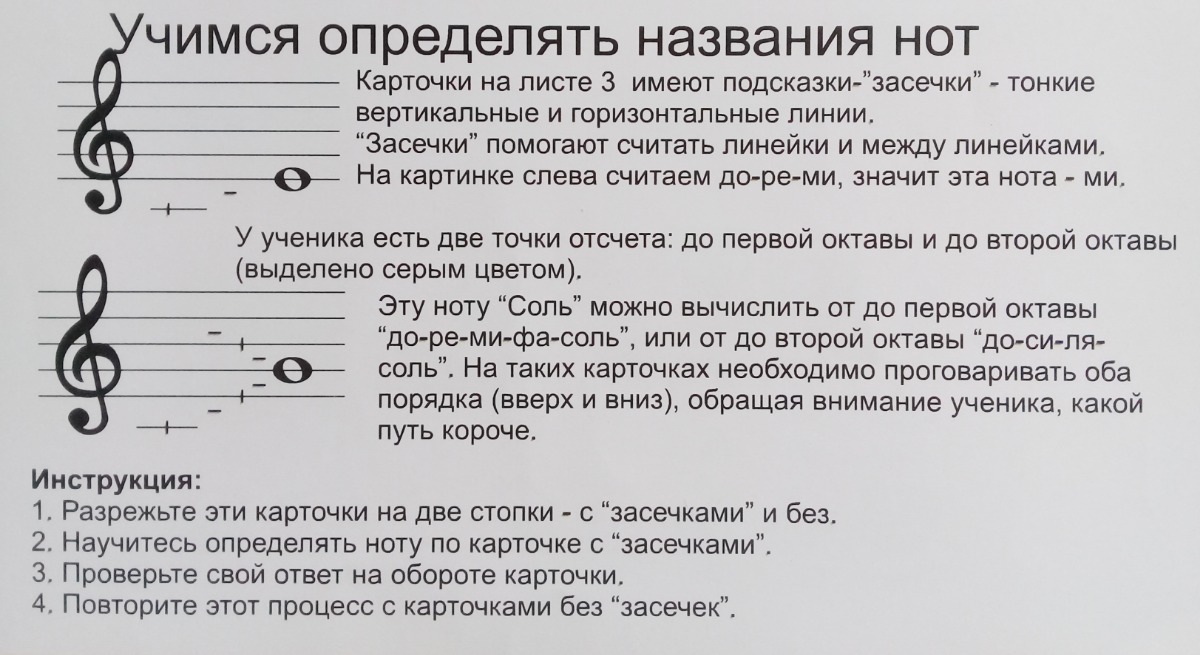 Учимся определять названия нот

Карточки на листе 3 имеют подсказки-"засечки" - тонкие вертикальные и горизонтальные линии.
"Засечки" помогают считать линейки и между линейками.
На картинке слева считаем до-ре-ми, значит эта нота - ми.

У ученика есть две точки отсчета: до первой октавы и до второй октавы (выделено серым цветом).

Эту ноту "Соль" можно вычислить от до первой октавы "до-ре-ми-фа-соль", или от до второй октавы "до-си-ля-соль". На таких карточках необходимо проговаривать оба порядка (вверх и вниз), обращая внимание ученика, какой путь короче.

Инструкция:
1. Разрежьте эти карточки на две стопки - с "засечками" и без.
2. Научитесь определять ноту по карточке с "засечками".
3. Проверьте свой ответ на обороте карточки.
4. Повторите этот процесс с карточками без "засечек".